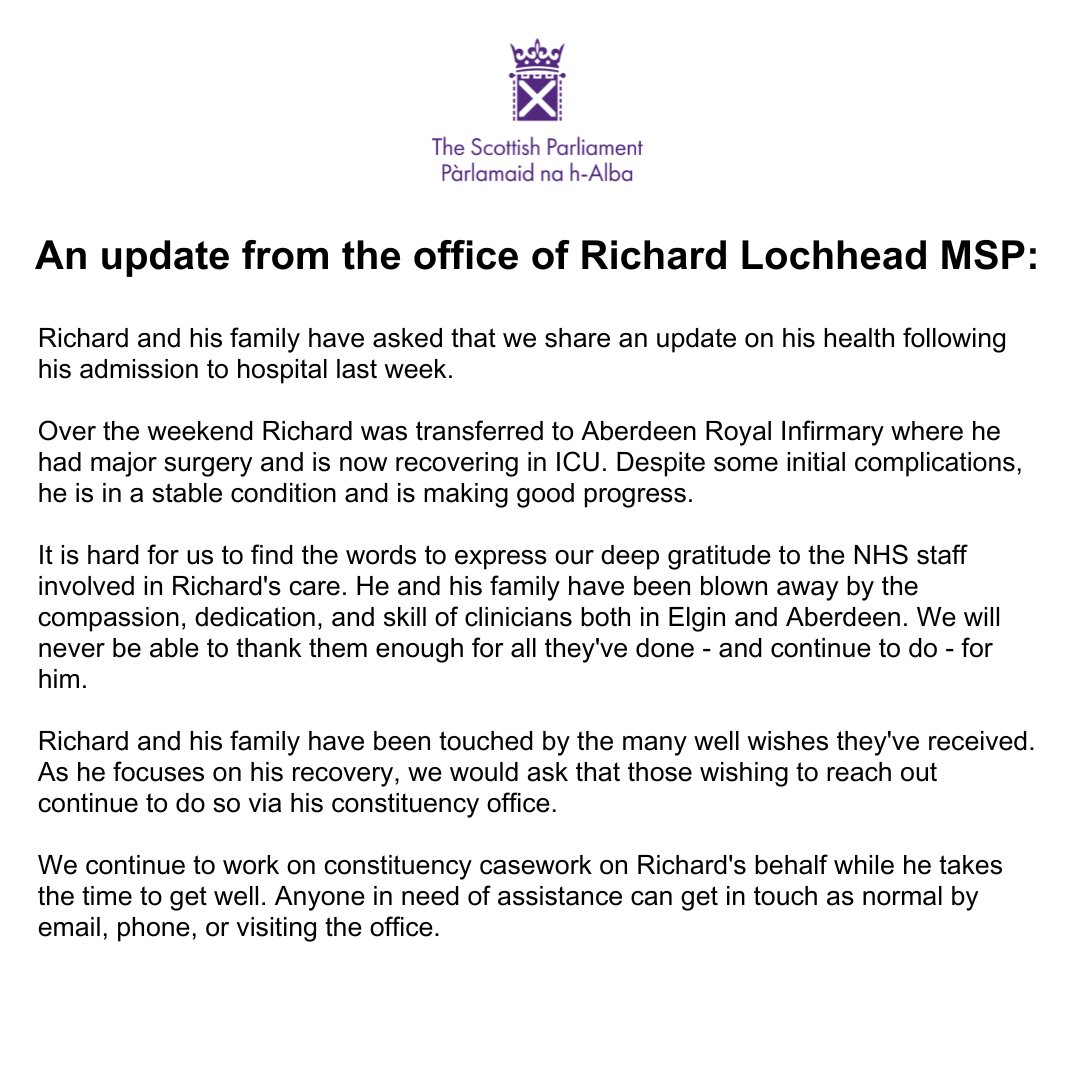 The Scottish Parliament
Pàrlamaid na h-Alba

An update from the office of Richard Lochhead MSP:

Richard and his family have asked that we share an update on his health following his admission to hospital last week.

Over the weekend Richard was transferred to Aberdeen Royal Infirmary where he had major surgery and is now recovering in ICU. Despite some initial complications, he is in a stable condition and is making good progress.

It is hard for us to find the words to express our deep gratitude to the NHS staff involved in Richard's care. He and his family have been blown away by the compassion, dedication, and skill of clinicians both in Elgin and Aberdeen. We will never be able to thank them enough for all they've done - and continue to do - for him.

Richard and his family have been touched by the many well wishes they've received. As he focuses on his recovery, we would ask that those wishing to reach out continue to do so via his constituency office.

We continue to work on constituency casework on Richard's behalf while he takes the time to get well. Anyone in need of assistance can get in touch as normal by email, phone, or visiting the office.